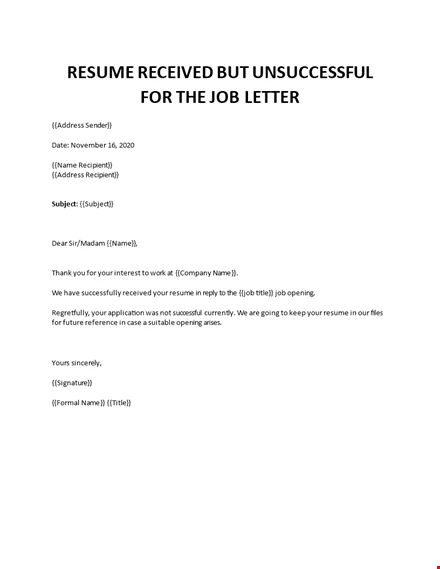 RESUME RECEIVED BUT UNSUCCESSFUL FOR THE JOB LETTER

{{Address Sender}}

Date: November 16, 2020

{{Name Recipient}}
{{Address Recipient}}

Subject: {{Subject}}

Dear Sir/Madam {{Name}},

Thank you for your interest to work at {{Company Name}}.

We have successfully received your resume in reply to the {{job title}} job opening.

Regretfully, your application was not successful currently. We are going to keep your resume in our files for future reference in case a suitable opening arises.

Yours sincerely,

{{Signature}}

{{Formal Name}} {{Title}}